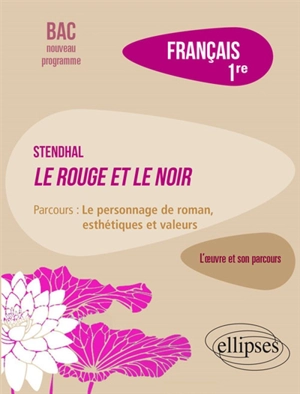 BAC
nouveau
programme

FRANÇAIS
1re

STENDHAL
LE ROUGE ET LE NOIR

Parcours : Le personnage de roman, esthétiques et valeurs

L'œuvre et son parcours

ellipses